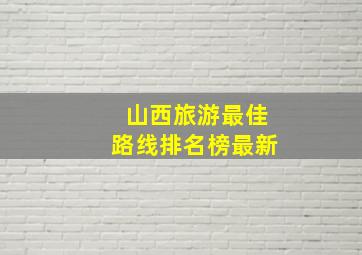 山西旅游最佳
路线排名榜最新